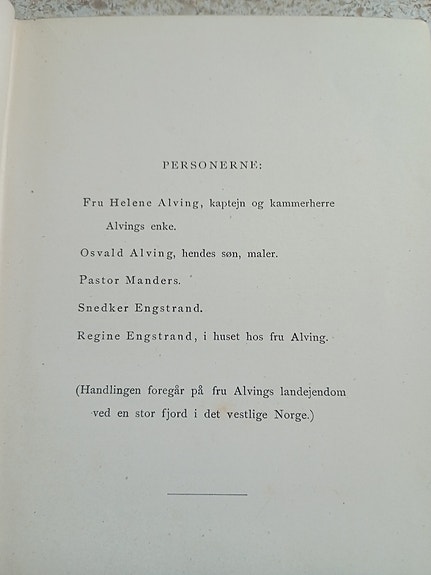 PERSONERNE:

Fru Helene Alving, kaptejn og kammerherre Alvings enke.

Osvald Alving, hendes søn, maler.

Pastor Manders.

Snedker Engstrand.

Regine Engstrand, i huset hos fru Alving.

(Handlingen foregår på fru Alvings landejendom ved en stor fjord i det vestlige Norge.)